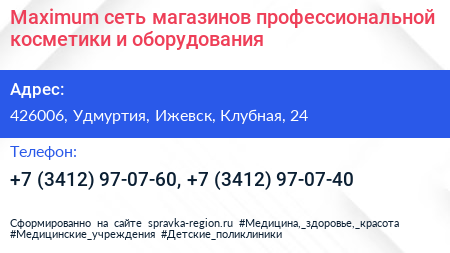 Maximum сеть магазинов профессиональной косметики и оборудования

Адрес:

426006, Удмуртия, Ижевск, Клубная, 24

Телефон:

+7 (3412) 97-07-60, +7 (3412) 97-07-40

Сформированно на сайте spravka-region.ru #Медицина,_здоровье,_красота #Медицинские_учреждения #Детские_поликлиники